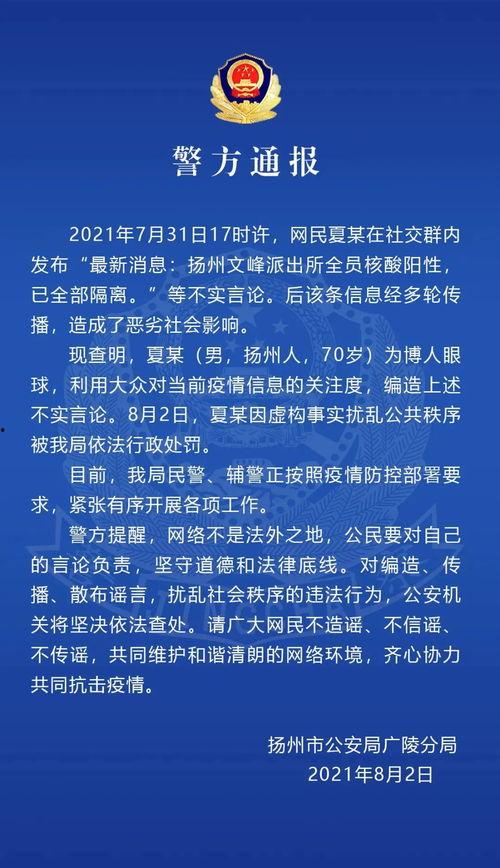 警方通报

2021年7月31日17时许，网民夏某在社交群内发布“最新消息：扬州文峰派出所全员核酸阳性，已全部隔离。”等不实言论。后该条信息经多轮传播，造成了恶劣社会影响。

现查明，夏某（男，扬州人，70岁）为博人眼球，利用大众对当前疫情信息的关注度，编造上述不实言论。8月2日，夏某因虚构事实扰乱公共秩序被我局依法行政处罚。

目前，我局民警、辅警正按照疫情防控部署要求，紧张有序开展各项工作。

警方提醒，网络不是法外之地，公民要对自己的言论负责，坚守道德和法律底线。对编造、传播、散布谣言，扰乱社会秩序的违法行为，公安机关将坚决依法查处。请广大网民不造谣、不信谣、不传谣，共同维护和谐清朗的网络环境，齐心协力共同抗击疫情。

扬州市公安局广陵分局
2021年8月2日